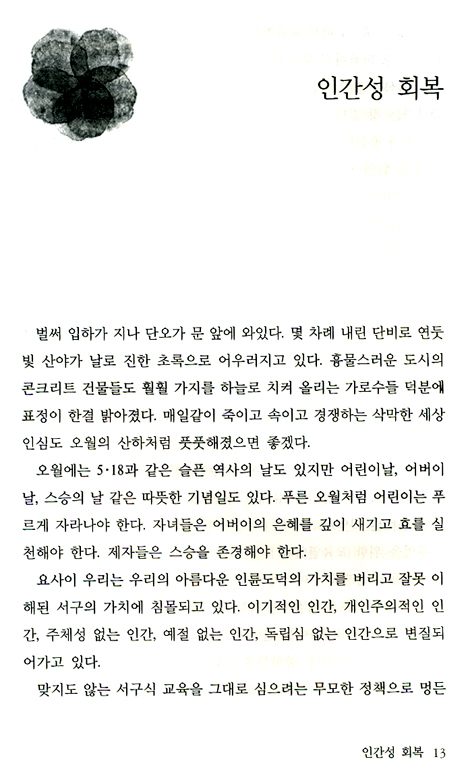 인간성 회복

벌써 입하가 지나 단오가 문 앞에 와있다. 몇 차례 내린 단비로 연둣빛 산야가 날로 진한 초록으로 어우러지고 있다. 흉물스러운 도시의 콘크리트 건물들도 훨훨 가지를 하늘로 치켜 올리는 가로수들 덕분에 표정이 한결 밝아졌다. 매일같이 죽이고 속이고 경쟁하는 삭막한 세상 인심도 오월의 산하처럼 풋풋해졌으면 좋겠다.

오월에는 5·18과 같은 슬픈 역사의 날도 있지만 어린이날, 어버이날, 스승의 날 같은 따뜻한 기념일도 있다. 푸른 오월처럼 어린이는 푸르게 자라나야 한다. 자녀들은 어버이의 은혜를 깊이 새기고 효를 실천해야 한다. 제자들은 스승을 존경해야 한다.

요사이 우리는 우리의 아름다운 인륜도덕의 가치를 버리고 잘못 이해된 서구의 가치에 침몰되고 있다. 이기적인 인간, 개인주의적인 인간, 주체성 없는 인간, 예절 없는 인간, 독립심 없는 인간으로 변질되어가고 있다.

맞지도 않는 서구식 교육을 그대로 심으려는 무모한 정책으로 멍든

인간성 회복 13